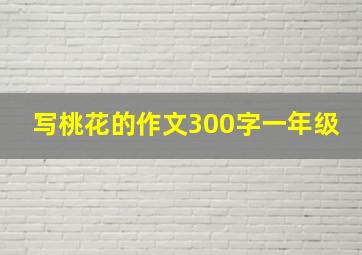 写桃花的作文300字一年级